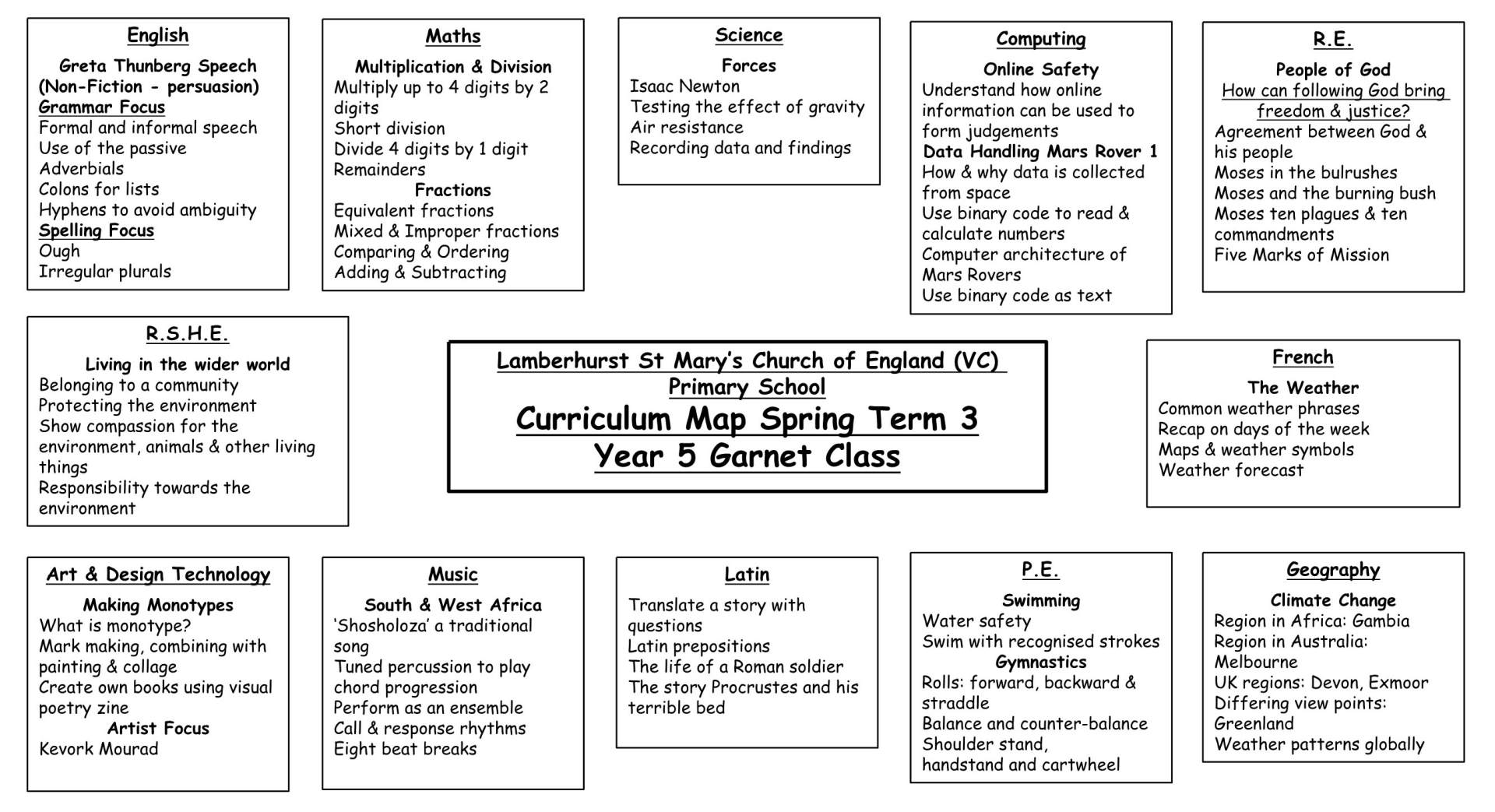 English
Greta Thunberg Speech (Non-Fiction - persuasion)
Grammar Focus
Formal and informal speech
Use of the passive
Adverbials
Colons for lists
Hyphens to avoid ambiguity
Spelling Focus
Ough
Irregular plurals

Maths
Multiplication & Division
Multiply up to 4 digits by 2 digits
Short division
Divide 4 digits by 1 digit
Remainders
Fractions
Equivalent fractions
Mixed & Improper fractions
Comparing & Ordering
Adding & Subtracting

Science
Forces
Isaac Newton
Testing the effect of gravity
Air resistance
Recording data and findings

Computing
Online Safety
Understand how online information can be used to form judgements
Data Handling Mars Rover 1
How & why data is collected from space
Use binary code to read & calculate numbers
Computer architecture of Mars Rovers
Use binary code as text

R.E.
People of God
How can following God bring freedom & justice?
Agreement between God & his people
Moses in the bulrushes
Moses and the burning bush
Moses ten plagues & ten commandments
Five Marks of Mission

R.S.H.E.
Living in the wider world
Belonging to a community
Protecting the environment
Show compassion for the environment, animals & other living things
Responsibility towards the environment

Lamberhurst St Mary's Church of England (VC) Primary School
Curriculum Map Spring Term 3
Year 5 Garnet Class

French
The Weather
Common weather phrases
Recap on days of the week
Maps & weather symbols
Weather forecast

Art & Design Technology
Making Monotypes
What is monotype?
Mark making, combining with painting & collage
Create own books using visual poetry zine
Artist Focus
Kevork Mourad

Music
South & West Africa
'Shosholoza' a traditional song
Tuned percussion to play chord progression
Perform as an ensemble
Call & response rhythms
Eight beat breaks

Latin
Translate a story with questions
Latin prepositions
The life of a Roman soldier
The story Procrustes and his terrible bed

P.E.
Swimming
Water safety
Swim with recognised strokes
Gymnastics
Rolls: forward, backward & straddle
Balance and counter-balance
Shoulder stand, handstand and cartwheel

Geography
Climate Change
Region in Africa: Gambia
Region in Australia: Melbourne
UK regions: Devon, Exmoor
Differing view points: Greenland
Weather patterns globally